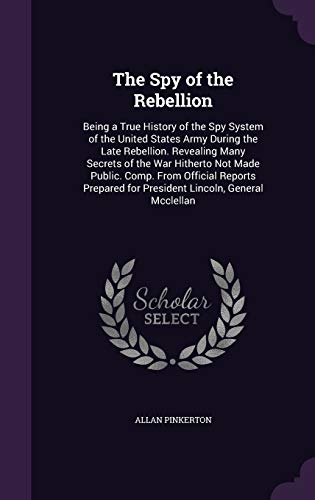 The Spy of the Rebellion

Being a True History of the Spy System of the United States Army During the Late Rebellion. Revealing Many Secrets of the War Hitherto Not Made Public. Comp. From Official Reports Prepared for President Lincoln, General Mcclellan

Scholar SELECT

ALLAN PINKERTON